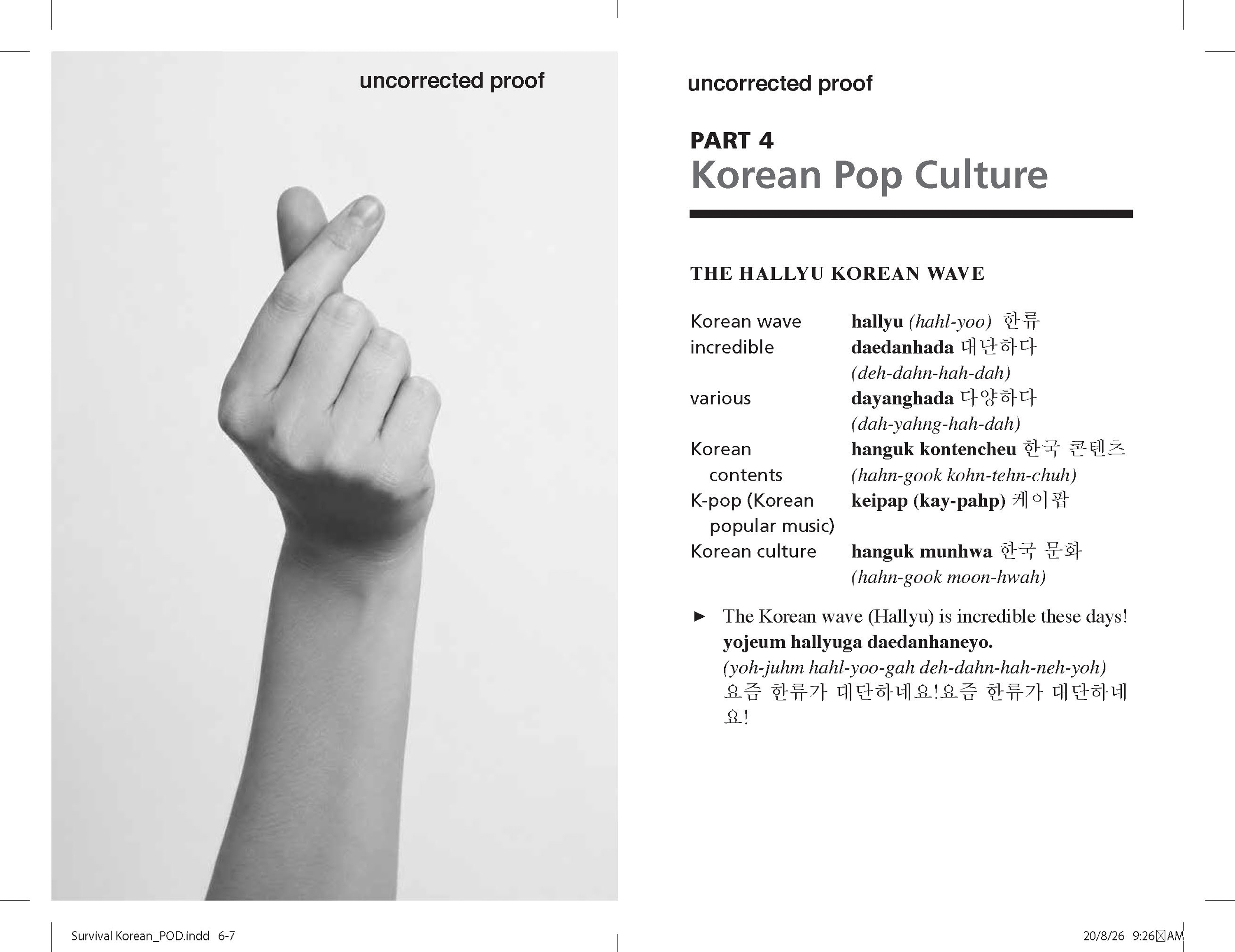 uncorrected proof

uncorrected proof

PART 4
Korean Pop Culture

THE HALLYU KOREAN WAVE

Korean wave hallyu (hahl-yoo) 한류
incredible daedanhada 대단하다 (deh-dahn-hah-dah)
various dayanghada 다양하다 (dah-yahng-hah-dah)
Korean contents hanguk kontencheu 한국 콘텐츠 (hahn-gook kohn-tehn-chuh)
K-pop (Korean popular music) keipap (kay-pahp) 케이팝
Korean culture hanguk munhwa 한국 문화 (hahn-gook moon-hwah)

► The Korean wave (Hallyu) is incredible these days! yojeum hallyuga daedanhaneyo. (yoh-juhm hahl-yoo-gah deh-dahn-hah-neh-yoh) 요즘 한류가 대단하네요!요즘 한류가 대단하네요!

Survival Korean_POD.indd 6-7

20/8/26 9:26 AM